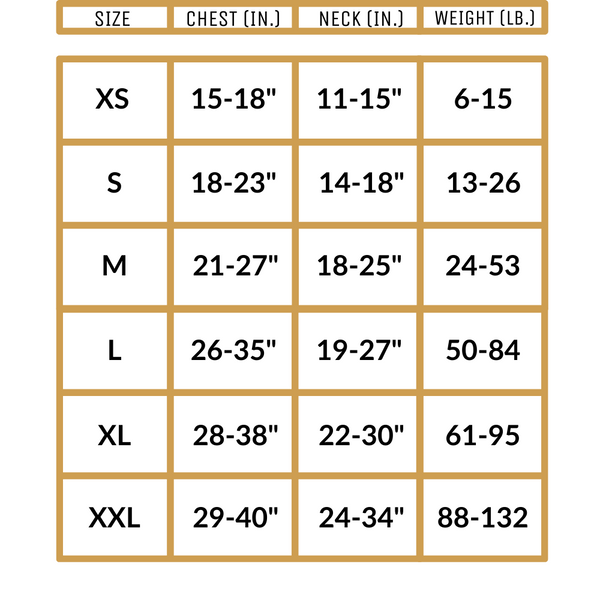 | SIZE | CHEST (IN.) | NECK (IN.) | WEIGHT (LB.) |
|---|---|---|---|
| XS | 15-18" | 11-15" | 6-15 |
| S | 18-23" | 14-18" | 13-26 |
| M | 21-27" | 18-25" | 24-53 |
| L | 26-35" | 19-27" | 50-84 |
| XL | 28-38" | 22-30" | 61-95 |
| XXL | 29-40" | 24-34" | 88-132 |